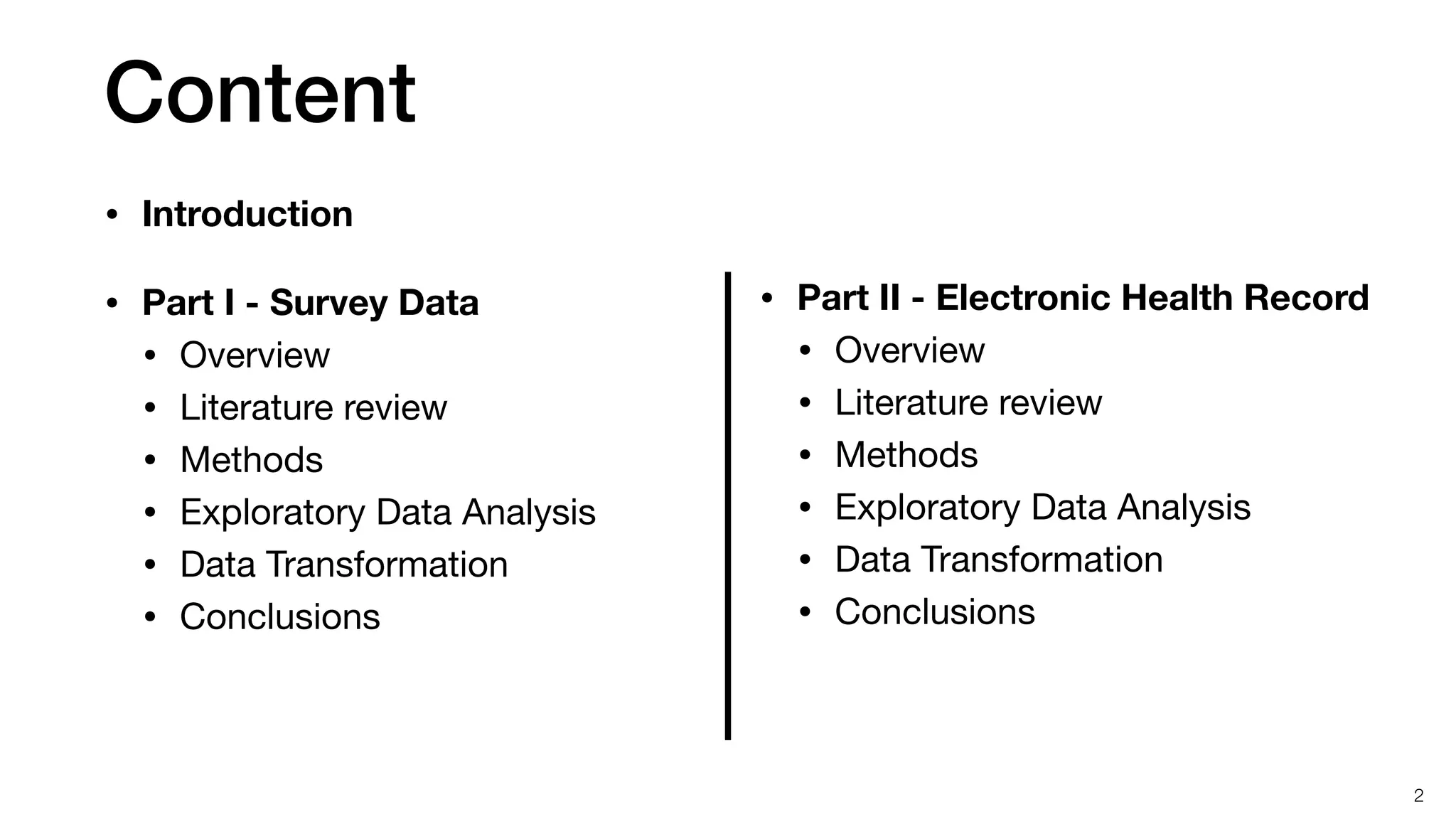 Content

• Introduction

• Part I - Survey Data
  • Overview
  • Literature review
  • Methods
  • Exploratory Data Analysis
  • Data Transformation
  • Conclusions

• Part II - Electronic Health Record
  • Overview
  • Literature review
  • Methods
  • Exploratory Data Analysis
  • Data Transformation
  • Conclusions

2